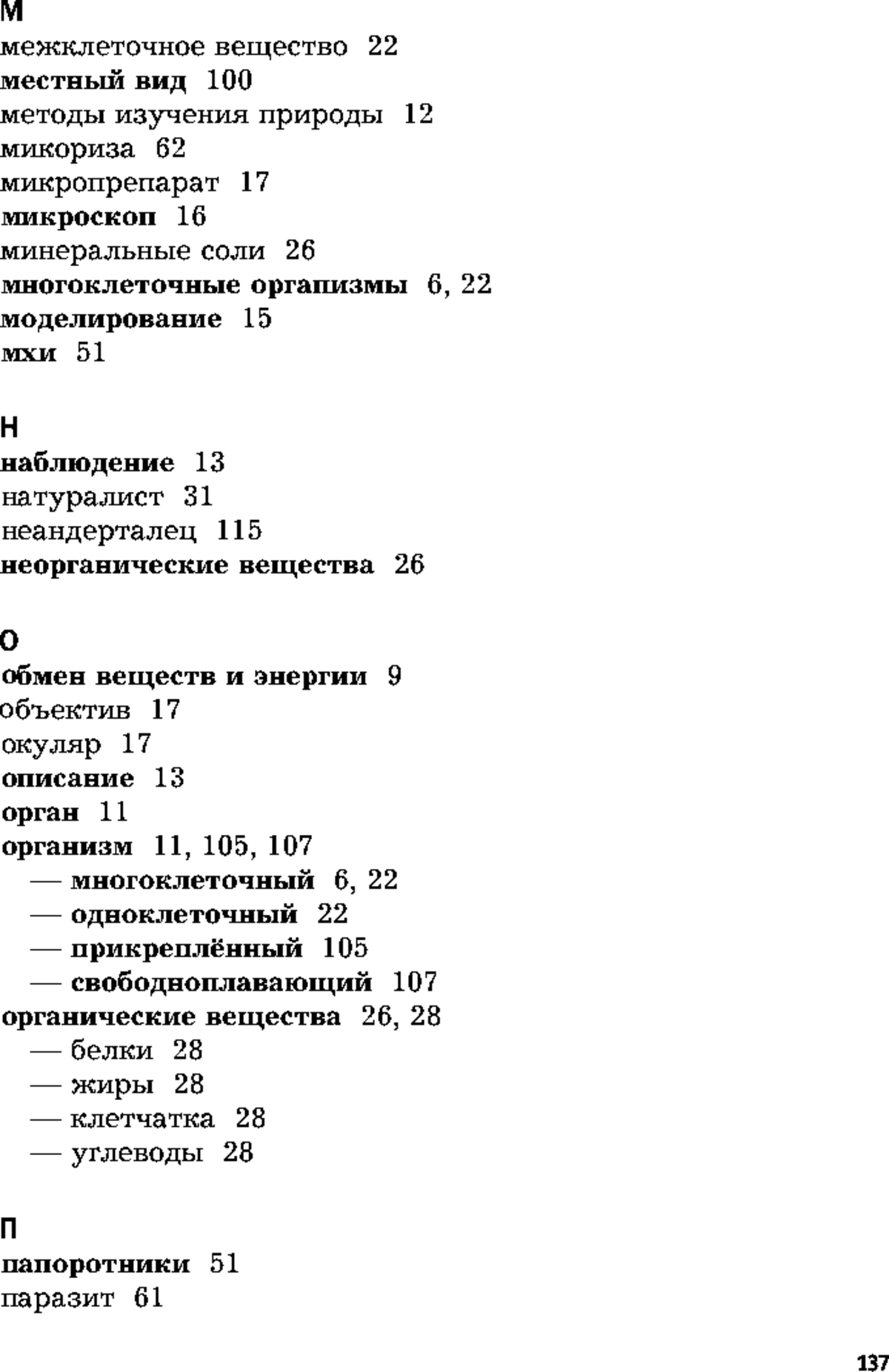 М
межклеточное вещество 22
местный вид 100
методы изучения природы 12
микориза 62
микропрепарат 17
микроскоп 16
минеральные соли 26
многоклеточные организмы 6, 22
моделирование 15
мхи 51

Н
наблюдение 13
натуралист 31
неандерталец 115
неорганические вещества 26

О
обмен веществ и энергии 9
объектив 17
окуляр 17
описание 13
орган 11
организм 11, 105, 107
— многоклеточный 6, 22
— одноклеточный 22
— прикреплённый 105
— свободноплавающий 107
органические вещества 26, 28
— белки 28
— жиры 28
— клетчатка 28
— углеводы 28

П
папоротники 51
паразит 61

137